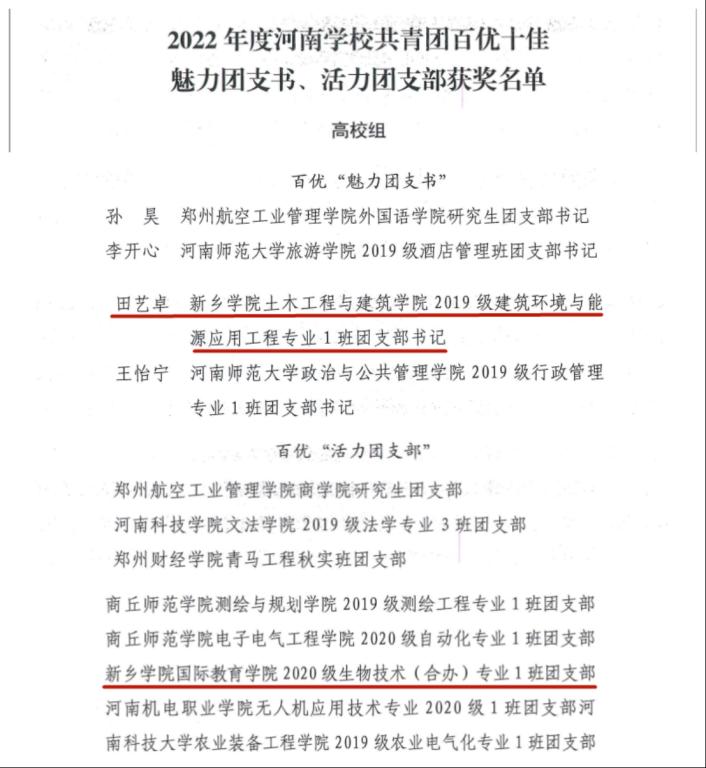 2022 年度河南学校共青团百优十佳
魅力团支书、活力团支部获奖名单

高校组

百优“魅力团支书”

孙　昊　郑州航空工业管理学院外国语学院研究生团支部书记
李开心　河南师范大学旅游学院 2019 级酒店管理班团支部书记
田艺卓　新乡学院土木工程与建筑学院 2019 级建筑环境与能源应用工程专业 1 班团支部书记
王怡宁　河南师范大学政治与公共管理学院 2019 级行政管理专业 1 班团支部书记

百优“活力团支部”

郑州航空工业管理学院商学院研究生团支部
河南科技学院文法学院 2019 级法学专业 3 班团支部
郑州财经学院青马工程秋实班团支部

商丘师范学院测绘与规划学院 2019 级测绘工程专业 1 班团支部
商丘师范学院电子电气工程学院 2020 级自动化专业 1 班团支部
新乡学院国际教育学院 2020 级生物技术（合办）专业 1 班团支部
河南机电职业学院无人机应用技术专业 2020 级 1 班团支部河南科技大学农业装备工程学院 2019 级农业电气化专业 1 班团支部